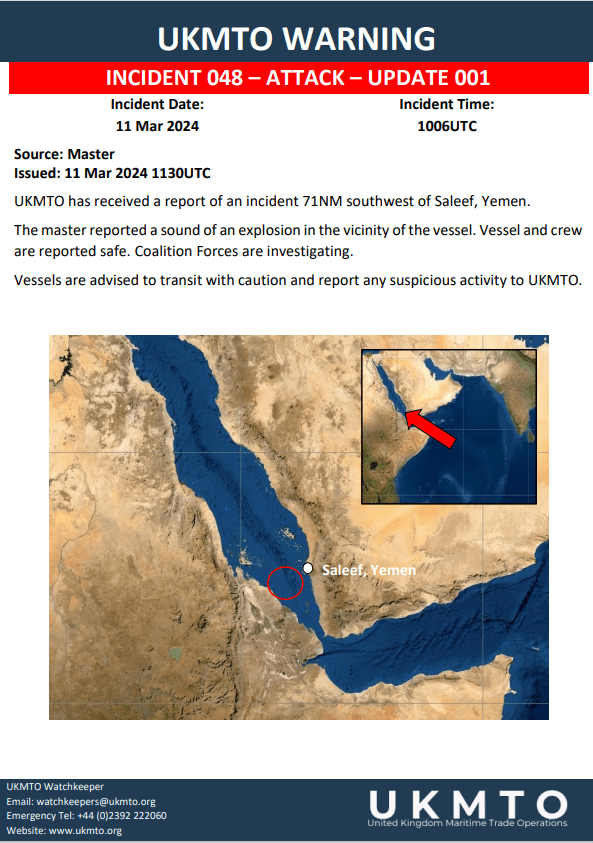 UKMTO WARNING

INCIDENT 048 – ATTACK – UPDATE 001

Incident Date:
11 Mar 2024

Incident Time:
1006UTC

Source: Master
Issued: 11 Mar 2024 1130UTC

UKMTO has received a report of an incident 71NM southwest of Saleef, Yemen.

The master reported a sound of an explosion in the vicinity of the vessel. Vessel and crew are reported safe. Coalition Forces are investigating.

Vessels are advised to transit with caution and report any suspicious activity to UKMTO.

Saleef, Yemen

UKMTO Watchkeeper
Email: watchkeepers@ukmto.org
Emergency Tel: +44 (0)2392 222060
Website: www.ukmto.org

UKMTO
United Kingdom Maritime Trade Operations